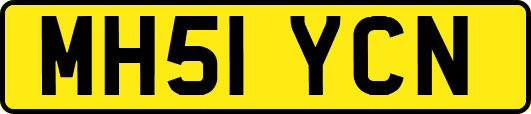 MH51 YCN